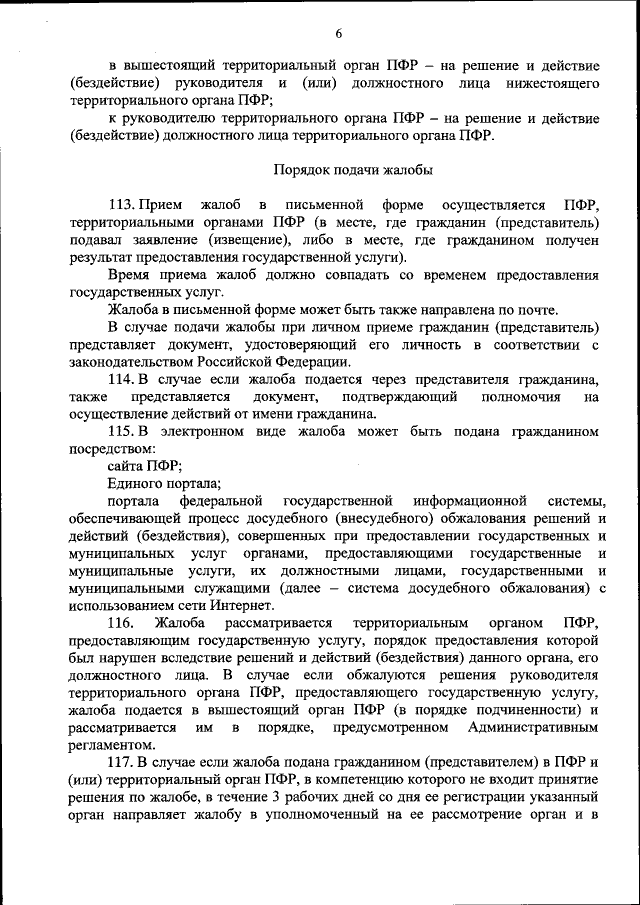 6

в вышестоящий территориальный орган ПФР – на решение и действие (бездействие) руководителя и (или) должностного лица нижестоящего территориального органа ПФР;

к руководителю территориального органа ПФР – на решение и действие (бездействие) должностного лица территориального органа ПФР.

Порядок подачи жалобы

113. Прием жалоб в письменной форме осуществляется ПФР, территориальными органами ПФР (в месте, где гражданин (представитель) подавал заявление (извещение), либо в месте, где гражданином получен результат предоставления государственной услуги).

Время приема жалоб должно совпадать со временем предоставления государственных услуг.

Жалоба в письменной форме может быть также направлена по почте.

В случае подачи жалобы при личном приеме гражданин (представитель) представляет документ, удостоверяющий его личность в соответствии с законодательством Российской Федерации.

114. В случае если жалоба подается через представителя гражданина, также представляется документ, подтверждающий полномочия на осуществление действий от имени гражданина.

115. В электронном виде жалоба может быть подана гражданином посредством:

сайта ПФР;

Единого портала;

портала федеральной государственной информационной системы, обеспечивающей процесс досудебного (внесудебного) обжалования решений и действий (бездействия), совершенных при предоставлении государственных и муниципальных услуг органами, предоставляющими государственные и муниципальные услуги, их должностными лицами, государственными и муниципальными служащими (далее – система досудебного обжалования) с использованием сети Интернет.

116. Жалоба рассматривается территориальным органом ПФР, предоставляющим государственную услугу, порядок предоставления которой был нарушен вследствие решений и действий (бездействия) данного органа, его должностного лица. В случае если обжалуются решения руководителя территориального органа ПФР, предоставляющего государственную услугу, жалоба подается в вышестоящий орган ПФР (в порядке подчиненности) и рассматривается им в порядке, предусмотренном Административным регламентом.

117. В случае если жалоба подана гражданином (представителем) в ПФР и (или) территориальный орган ПФР, в компетенцию которого не входит принятие решения по жалобе, в течение 3 рабочих дней со дня ее регистрации указанный орган направляет жалобу в уполномоченный на ее рассмотрение орган и в